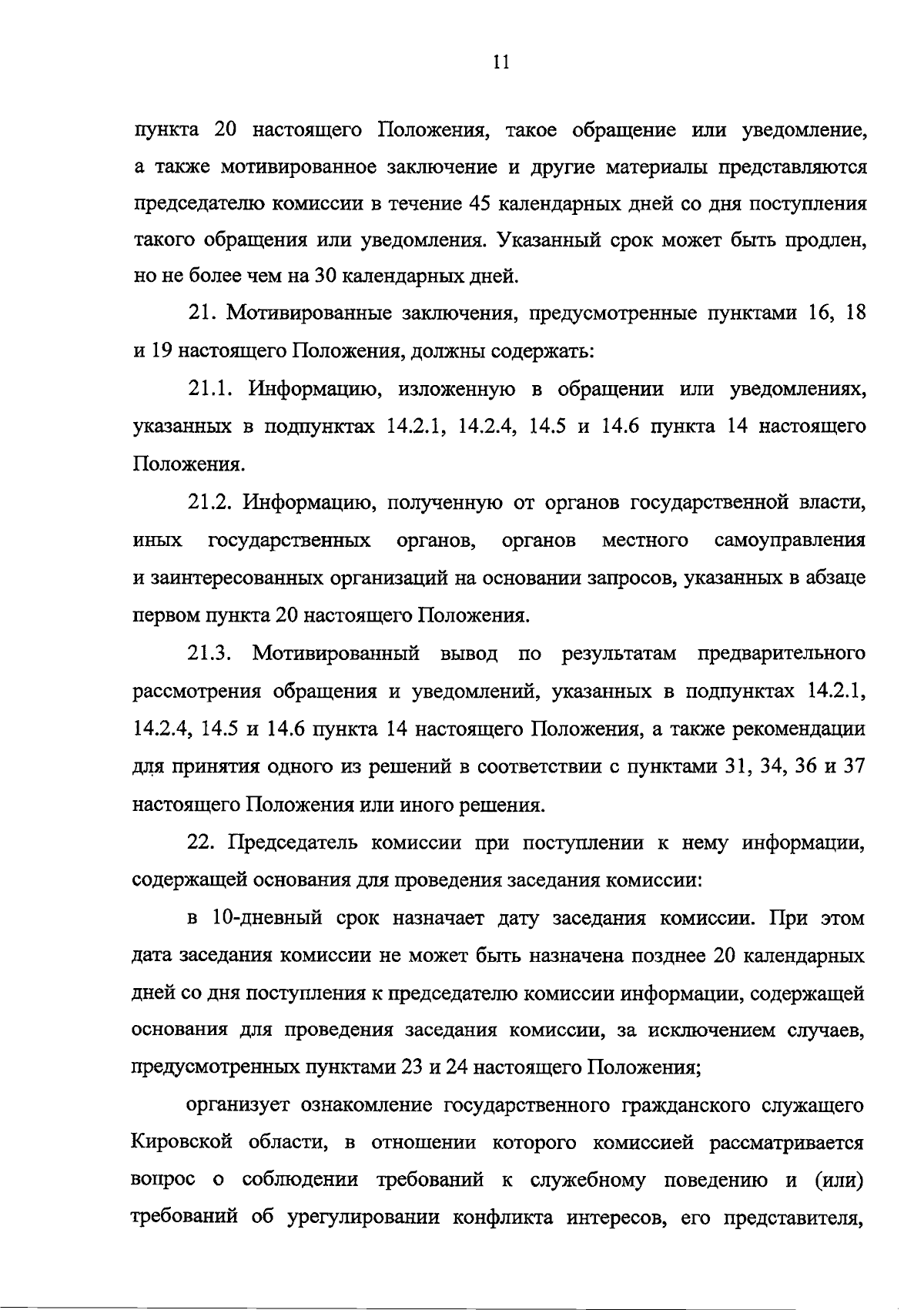 11

пункта 20 настоящего Положения, такое обращение или уведомление, а также мотивированное заключение и другие материалы представляются председателю комиссии в течение 45 календарных дней со дня поступления такого обращения или уведомления. Указанный срок может быть продлен, но не более чем на 30 календарных дней.

21. Мотивированные заключения, предусмотренные пунктами 16, 18 и 19 настоящего Положения, должны содержать:

21.1. Информацию, изложенную в обращении или уведомлениях, указанных в подпунктах 14.2.1, 14.2.4, 14.5 и 14.6 пункта 14 настоящего Положения.

21.2. Информацию, полученную от органов государственной власти, иных государственных органов, органов местного самоуправления и заинтересованных организаций на основании запросов, указанных в абзаце первом пункта 20 настоящего Положения.

21.3. Мотивированный вывод по результатам предварительного рассмотрения обращения и уведомлений, указанных в подпунктах 14.2.1, 14.2.4, 14.5 и 14.6 пункта 14 настоящего Положения, а также рекомендации для принятия одного из решений в соответствии с пунктами 31, 34, 36 и 37 настоящего Положения или иного решения.

22. Председатель комиссии при поступлении к нему информации, содержащей основания для проведения заседания комиссии:

в 10-дневный срок назначает дату заседания комиссии. При этом дата заседания комиссии не может быть назначена позднее 20 календарных дней со дня поступления к председателю комиссии информации, содержащей основания для проведения заседания комиссии, за исключением случаев, предусмотренных пунктами 23 и 24 настоящего Положения;

организует ознакомление государственного гражданского служащего Кировской области, в отношении которого комиссией рассматривается вопрос о соблюдении требований к служебному поведению и (или) требований об урегулировании конфликта интересов, его представителя,